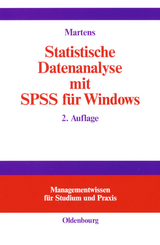 Martens

Statistische Datenanalyse mit SPSS für Windows

2. Auflage

Managementwissen für Studium und Praxis

Oldenbourg